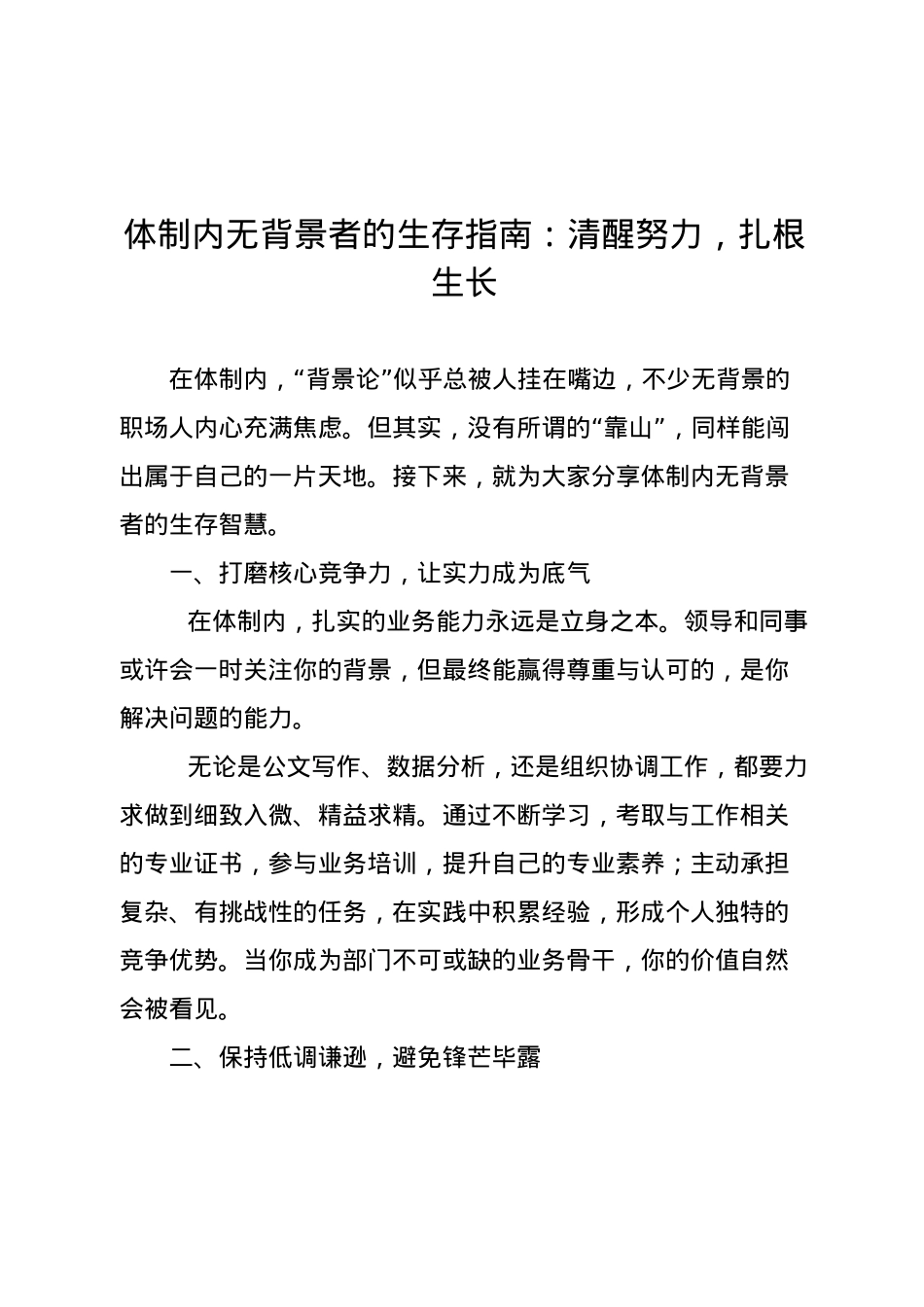 体制内无背景者的生存指南：清醒努力，扎根生长

在体制内，“背景论”似乎总被人挂在嘴边，不少无背景的职场人内心充满焦虑。但其实，没有所谓的“靠山”，同样能闯出属于自己的一片天地。接下来，就为大家分享体制内无背景者的生存智慧。

一、打磨核心竞争力，让实力成为底气

在体制内，扎实的业务能力永远是立身之本。领导和同事或许会一时关注你的背景，但最终能赢得尊重与认可的，是你解决问题的能力。

无论是公文写作、数据分析，还是组织协调工作，都要力求做到细致入微、精益求精。通过不断学习，考取与工作相关的专业证书，参与业务培训，提升自己的专业素养；主动承担复杂、有挑战性的任务，在实践中积累经验，形成个人独特的竞争优势。当你成为部门不可或缺的业务骨干，你的价值自然会被看见。

二、保持低调谦逊，避免锋芒毕露